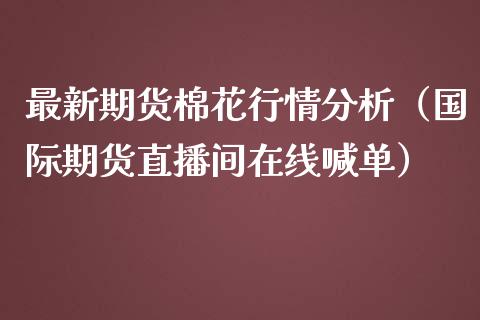 最新期货棉花行情分析（国际期货直播间在线喊单）